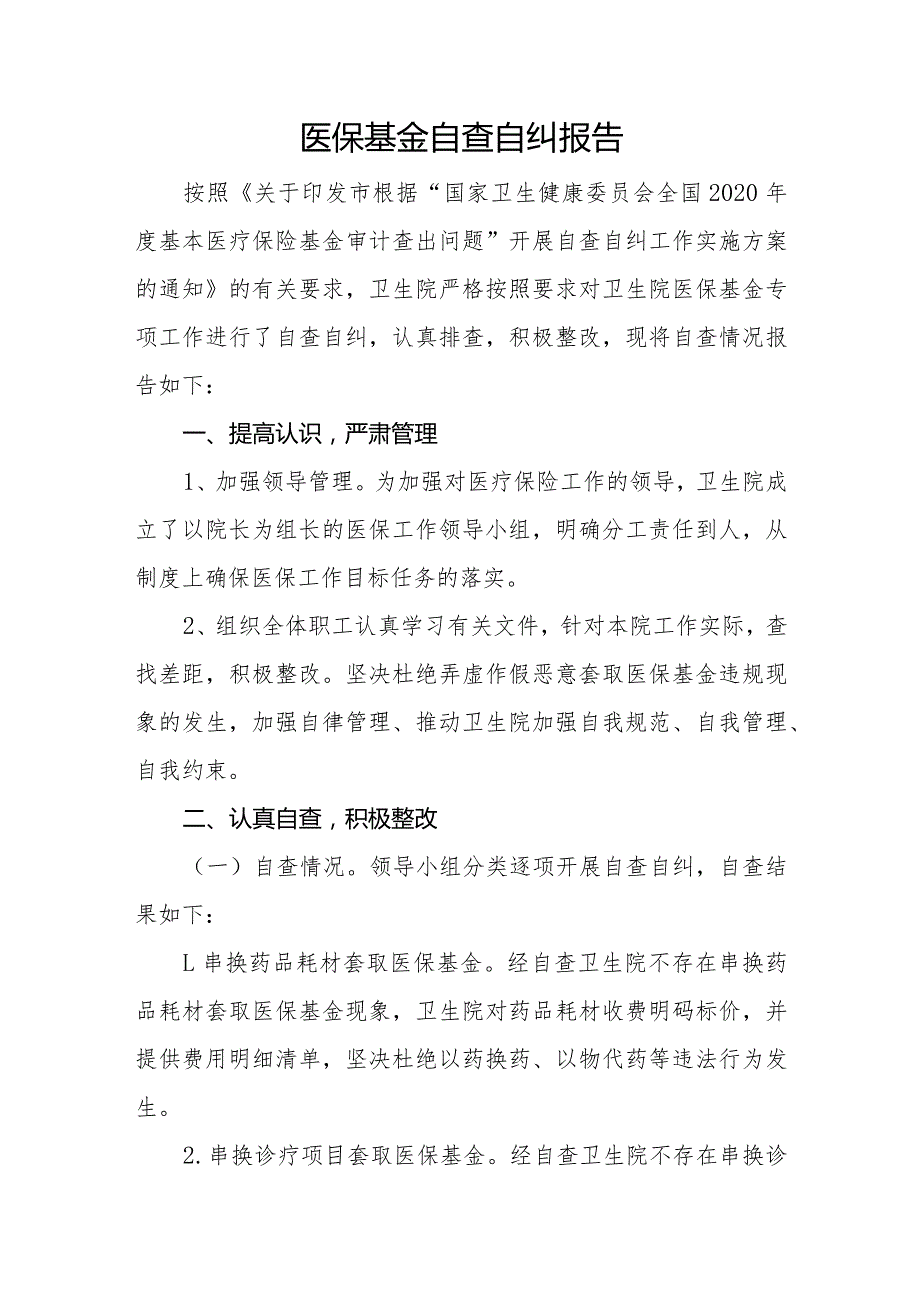 医保基金自查自纠报告

按照《关于印发市根据“国家卫生健康委员会全国2020年度基本医疗保险基金审计查出问题”开展自查自纠工作实施方案的通知》的有关要求，卫生院严格按照要求对卫生院医保基金专项工作进行了自查自纠，认真排查，积极整改，现将自查情况报告如下：

一、提高认识，严肃管理

1、加强领导管理。为加强对医疗保险工作的领导，卫生院成立了以院长为组长的医保工作领导小组，明确分工责任到人，从制度上确保医保工作目标任务的落实。

2、组织全体职工认真学习有关文件，针对本院工作实际，查找差距，积极整改。坚决杜绝弄虚作假恶意套取医保基金违规现象的发生，加强自律管理、推动卫生院加强自我规范、自我管理、自我约束。

二、认真自查，积极整改

（一）自查情况。领导小组分类逐项开展自查自纠，自查结果如下：

L串换药品耗材套取医保基金。经自查卫生院不存在串换药品耗材套取医保基金现象，卫生院对药品耗材收费明码标价，并提供费用明细清单，坚决杜绝以药换药、以物代药等违法行为发生。

2.串换诊疗项目套取医保基金。经自查卫生院不存在串换诊